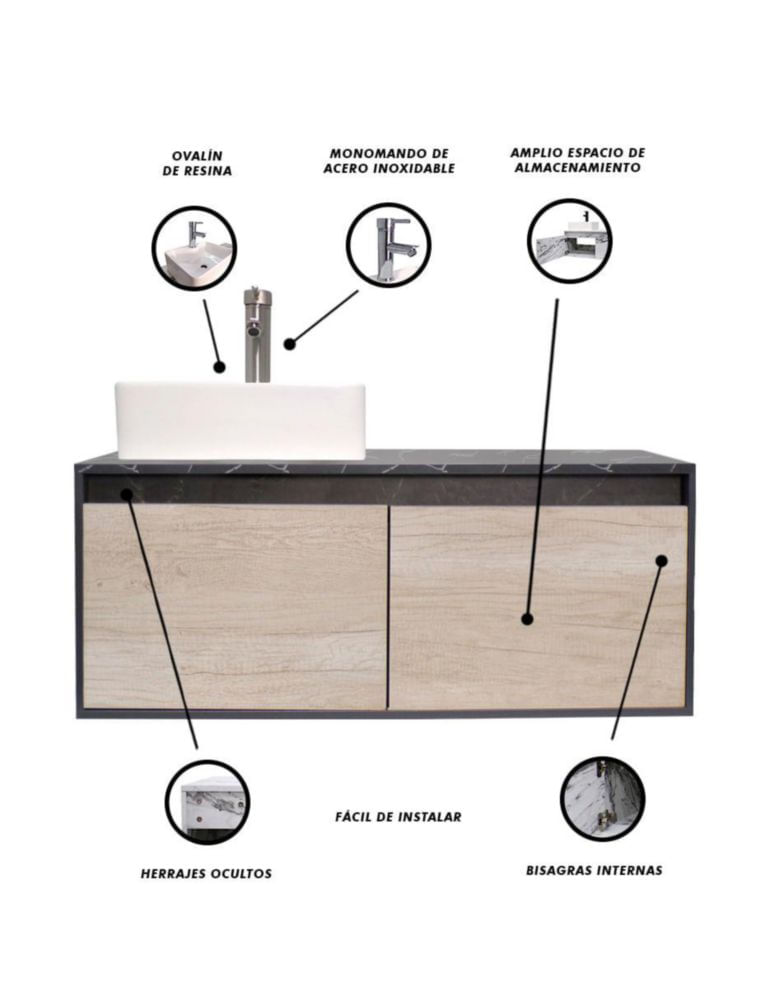 OVALÍN
DE RESINA

MONOMANDO DE
ACERO INOXIDABLE

AMPLIO ESPACIO DE
ALMACENAMIENTO

FÁCIL DE INSTALAR

HERRAJES OCULTOS

BISAGRAS INTERNAS